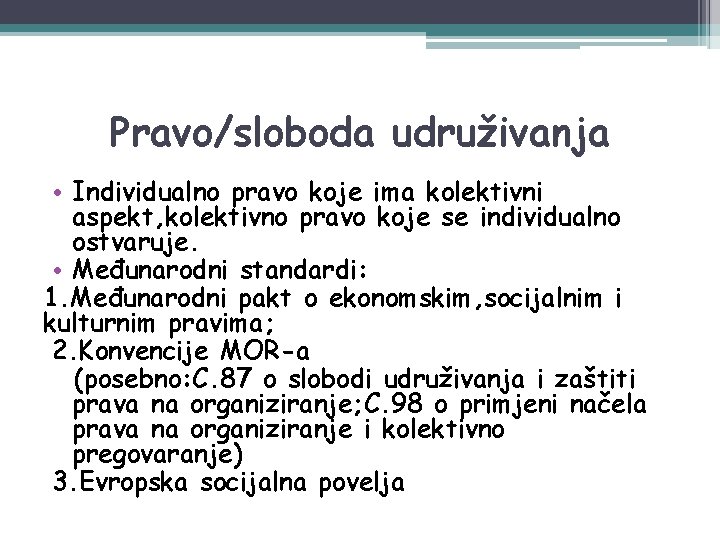 Pravo/sloboda udruživanja

• Individualno pravo koje ima kolektivni aspekt,kolektivno pravo koje se individualno ostvaruje.
• Međunarodni standardi:
1.Međunarodni pakt o ekonomskim,socijalnim i kulturnim pravima;
2.Konvencije MOR-a (posebno:C.87 o slobodi udruživanja i zaštiti prava na organiziranje;C.98 o primjeni načela prava na organiziranje i kolektivno pregovaranje)
3.Evropska socijalna povelja